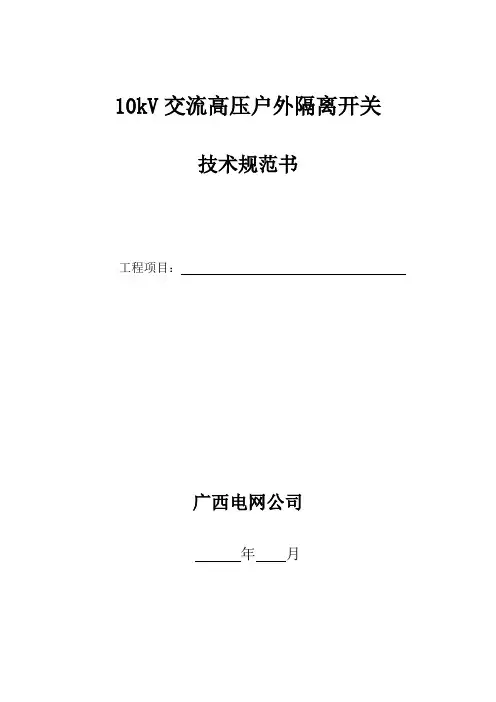 10kV交流高压户外隔离开关

技术规范书

工程项目：____

广西电网公司

____年____月